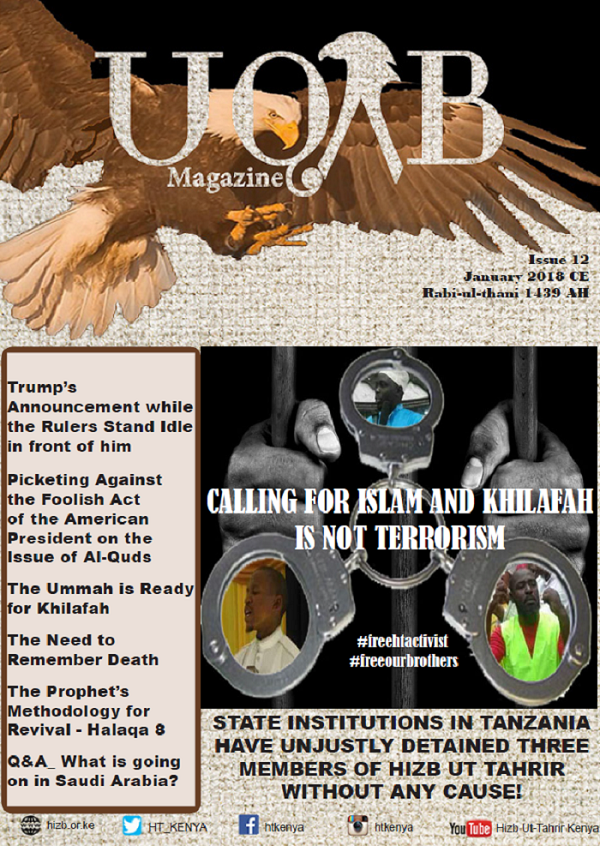 UQAB

Magazine

Issue 12
January 2018 CE
Rabi-ul-thani 1439 AH

Trump's Announcement while the Rulers Stand Idle in front of him

Picketing Against the Foolish Act of the American President on the Issue of Al-Quds

The Ummah is Ready for Khilafah

The Need to Remember Death

The Prophet's Methodology for Revival - Halaqa 8

Q&A_ What is going on in Saudi Arabia?

CALLING FOR ISLAM AND KHILAFAH IS NOT TERRORISM

#freehtactivist
#freeourbrothers

STATE INSTITUTIONS IN TANZANIA HAVE UNJUSTLY DETAINED THREE MEMBERS OF HIZB UT TAHRIR WITHOUT ANY CAUSE!

hizb.or.ke HT_KENYA htkenya htkenya YouTube Hizb-Ut-Tahrir Kenya